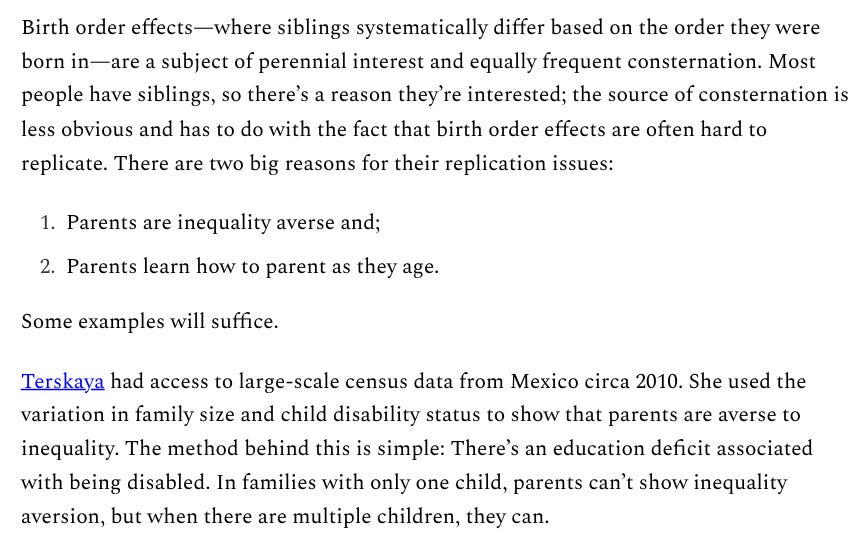 Birth order effects—where siblings systematically differ based on the order they were born in—are a subject of perennial interest and equally frequent consternation. Most people have siblings, so there's a reason they're interested; the source of consternation is less obvious and has to do with the fact that birth order effects are often hard to replicate. There are two big reasons for their replication issues:

1. Parents are inequality averse and;
2. Parents learn how to parent as they age.

Some examples will suffice.

Terskaya had access to large-scale census data from Mexico circa 2010. She used the variation in family size and child disability status to show that parents are averse to inequality. The method behind this is simple: There's an education deficit associated with being disabled. In families with only one child, parents can't show inequality aversion, but when there are multiple children, they can.